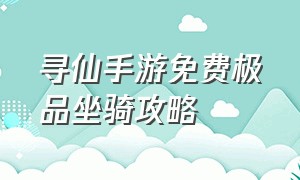 寻仙手游免费极品坐骑攻略